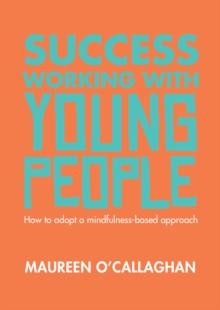 SUCCESS
WORKING WITH
YOUNG
PEOPLE

How to adopt a mindfulness-based approach

MAUREEN O'CALLAGHAN